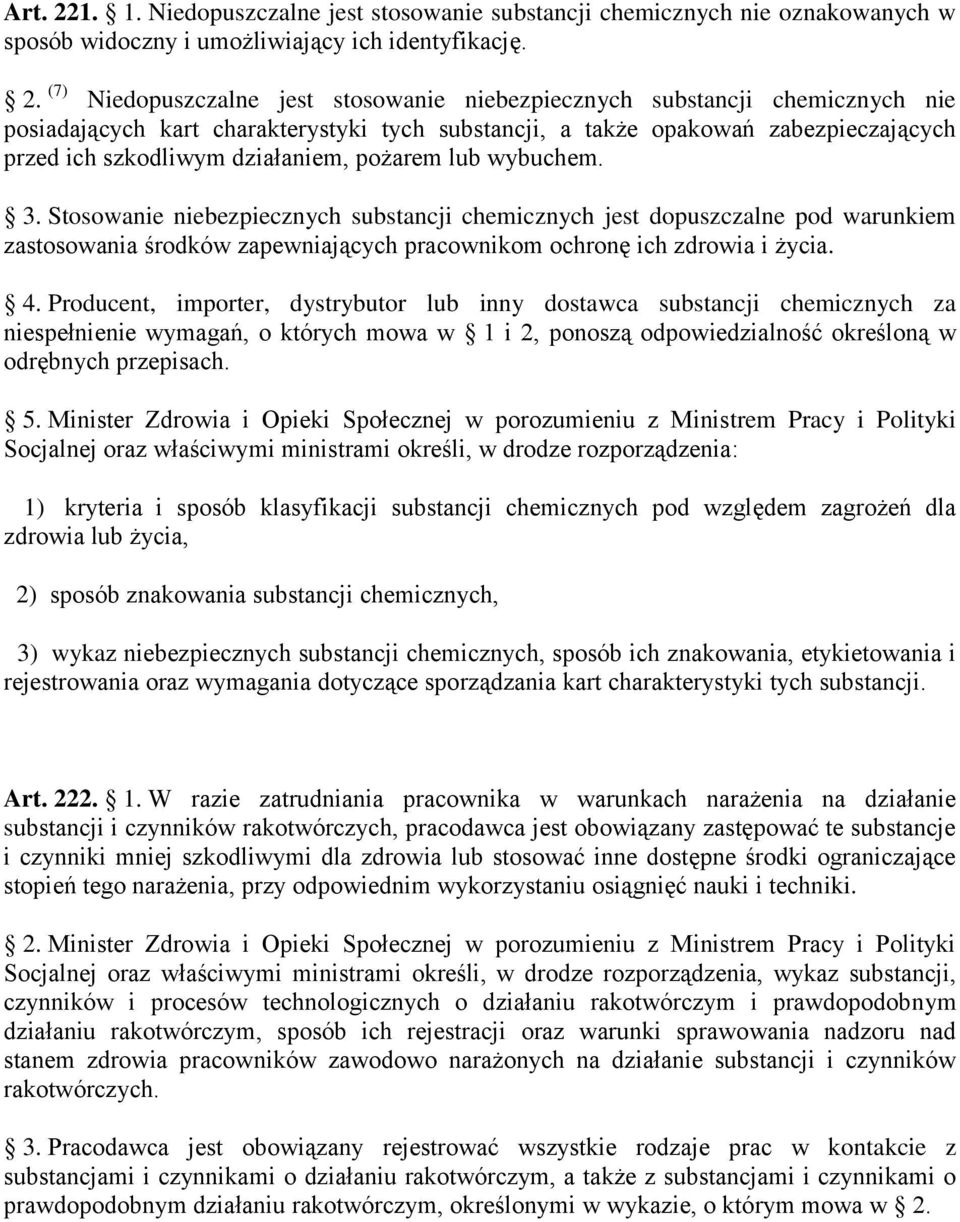 **Art. 221.** § 1. Niedopuszczalne jest stosowanie substancji chemicznych nie oznakowanych w sposób widoczny i umożliwiający ich identyfikację.

§ 2. $^{(7)}$ Niedopuszczalne jest stosowanie niebezpiecznych substancji chemicznych nie posiadających kart charakterystyki tych substancji, a także opakowań zabezpieczających przed ich szkodliwym działaniem, pożarem lub wybuchem.

§ 3. Stosowanie niebezpiecznych substancji chemicznych jest dopuszczalne pod warunkiem zastosowania środków zapewniających pracownikom ochronę ich zdrowia i życia.

§ 4. Producent, importer, dystrybutor lub inny dostawca substancji chemicznych za niespełnienie wymagań, o których mowa w § 1 i 2, ponoszą odpowiedzialność określoną w odrębnych przepisach.

§ 5. Minister Zdrowia i Opieki Społecznej w porozumieniu z Ministrem Pracy i Polityki Socjalnej oraz właściwymi ministrami określi, w drodze rozporządzenia:

1) kryteria i sposób klasyfikacji substancji chemicznych pod względem zagrożeń dla zdrowia lub życia,

2) sposób znakowania substancji chemicznych,

3) wykaz niebezpiecznych substancji chemicznych, sposób ich znakowania, etykietowania i rejestrowania oraz wymagania dotyczące sporządzania kart charakterystyki tych substancji.

**Art. 222.** § 1. W razie zatrudniania pracownika w warunkach narażenia na działanie substancji i czynników rakotwórczych, pracodawca jest obowiązany zastępować te substancje i czynniki mniej szkodliwymi dla zdrowia lub stosować inne dostępne środki ograniczające stopień tego narażenia, przy odpowiednim wykorzystaniu osiągnięć nauki i techniki.

§ 2. Minister Zdrowia i Opieki Społecznej w porozumieniu z Ministrem Pracy i Polityki Socjalnej oraz właściwymi ministrami określi, w drodze rozporządzenia, wykaz substancji, czynników i procesów technologicznych o działaniu rakotwórczym i prawdopodobnym działaniu rakotwórczym, sposób ich rejestracji oraz warunki sprawowania nadzoru nad stanem zdrowia pracowników zawodowo narażonych na działanie substancji i czynników rakotwórczych.

§ 3. Pracodawca jest obowiązany rejestrować wszystkie rodzaje prac w kontakcie z substancjami i czynnikami o działaniu rakotwórczym, a także z substancjami i czynnikami o prawdopodobnym działaniu rakotwórczym, określonymi w wykazie, o którym mowa w § 2.